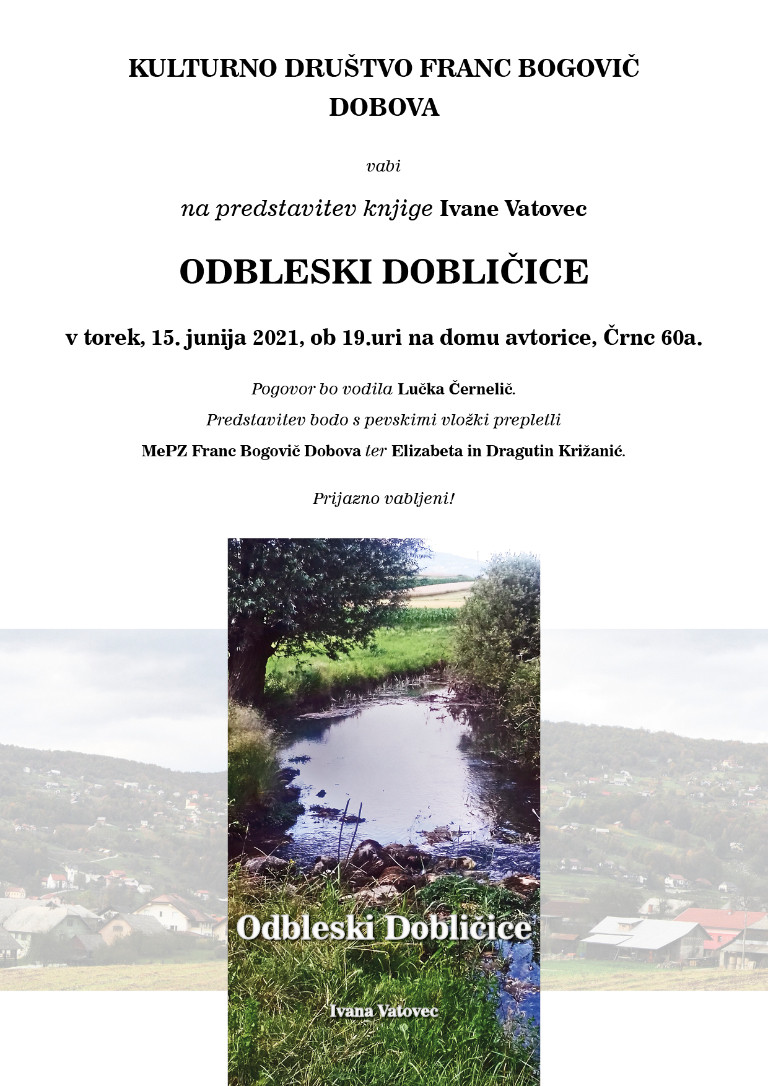 KULTURNO DRUŠTVO FRANC BOGOVIČ
DOBOVA

vabi

na predstavitev knjige Ivane Vatovec

ODBLESKI DOBLIČICE

v torek, 15. junija 2021, ob 19.uri na domu avtorice, Črnc 60a.

Pogovor bo vodila Lučka Černelič.

Predstavitev bodo s pevskimi vložki prepletli

MePZ Franc Bogovič Dobova ter Elizabeta in Dragutin Križanić.

Prijazno vabljeni!

Odbleski Dobličice

Ivana Vatovec